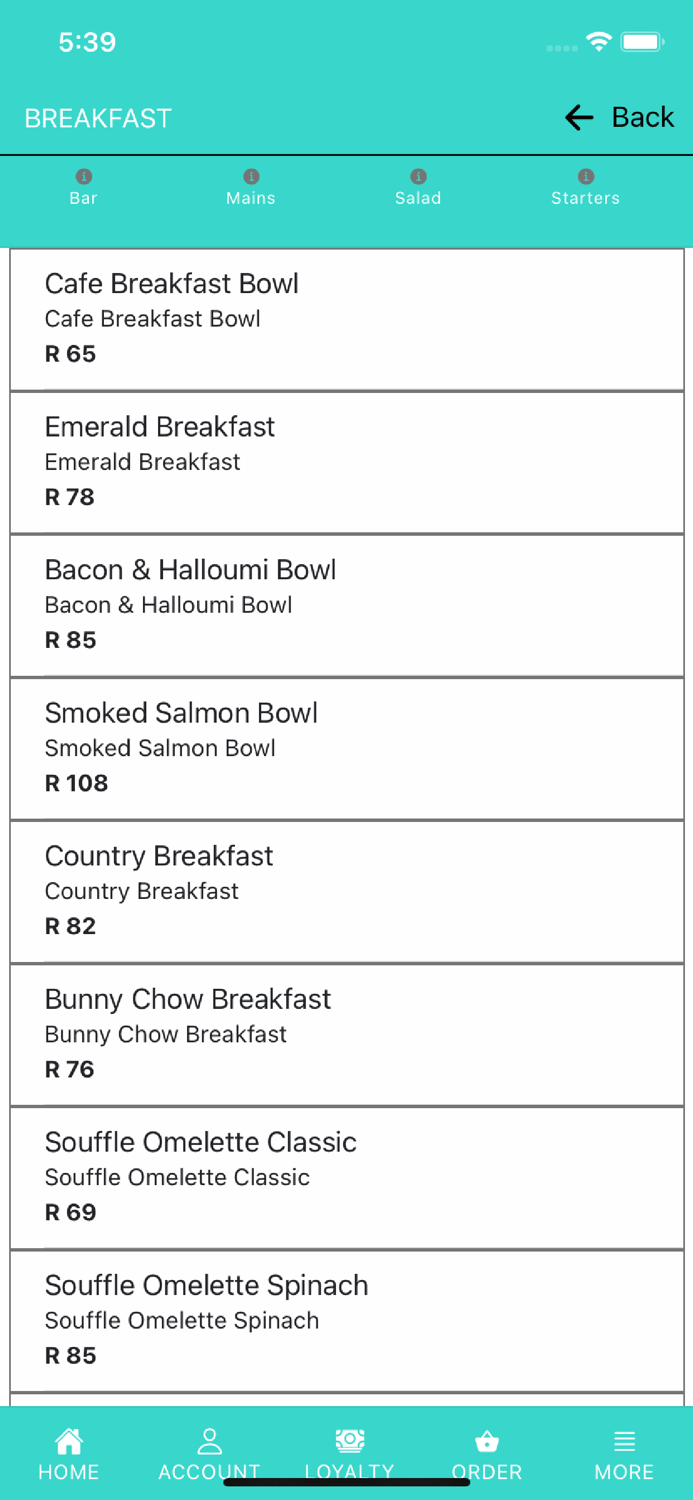 5:39

BREAKFAST

Back

Bar

Mains

Salad

Starters

Cafe Breakfast Bowl
Cafe Breakfast Bowl
R 65

Emerald Breakfast
Emerald Breakfast
R 78

Bacon & Halloumi Bowl
Bacon & Halloumi Bowl
R 85

Smoked Salmon Bowl
Smoked Salmon Bowl
R 108

Country Breakfast
Country Breakfast
R 82

Bunny Chow Breakfast
Bunny Chow Breakfast
R 76

Souffle Omelette Classic
Souffle Omelette Classic
R 69

Souffle Omelette Spinach
Souffle Omelette Spinach
R 85

HOME

ACCOUNT

LOYALTY

ORDER

MORE